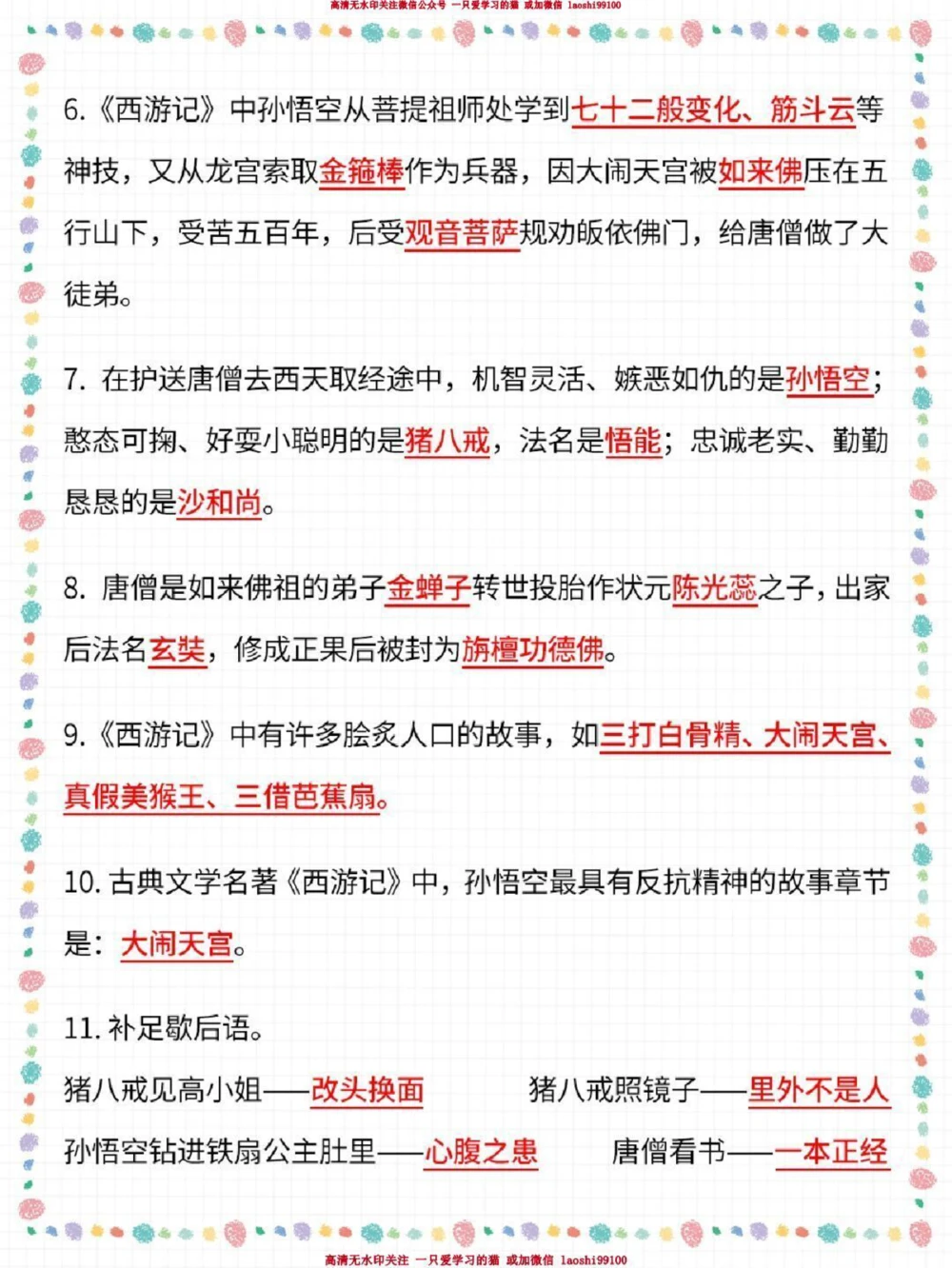 高清无水印关注微信公众号 一只爱学习的猫 或加微信 laoshi99100

6.《西游记》中孙悟空从菩提祖师处学到七十二般变化、筋斗云等神技，又从龙宫索取金箍棒作为兵器，因大闹天宫被如来佛压在五行山下，受苦五百年，后受观音菩萨规劝皈依佛门，给唐僧做了大徒弟。

7. 在护送唐僧去西天取经途中，机智灵活、嫉恶如仇的是孙悟空；憨态可掬、好耍小聪明的是猪八戒，法名是悟能；忠诚老实、勤勤恳恳的是沙和尚。

8. 唐僧是如来佛祖的弟子金蝉子转世投胎作状元陈光蕊之子，出家后法名玄奘，修成正果后被封为旃檀功德佛。

9.《西游记》中有许多脍炙人口的故事，如三打白骨精、大闹天宫、真假美猴王、三借芭蕉扇。

10. 古典文学名著《西游记》中，孙悟空最具有反抗精神的故事章节是：大闹天宫。

11. 补足歇后语。

猪八戒见高小姐——改头换面 猪八戒照镜子——里外不是人

孙悟空钻进铁扇公主肚里——心腹之患 唐僧看书——一本正经

高清无水印关注 一只爱学习的猫 或加微信 laoshi99100